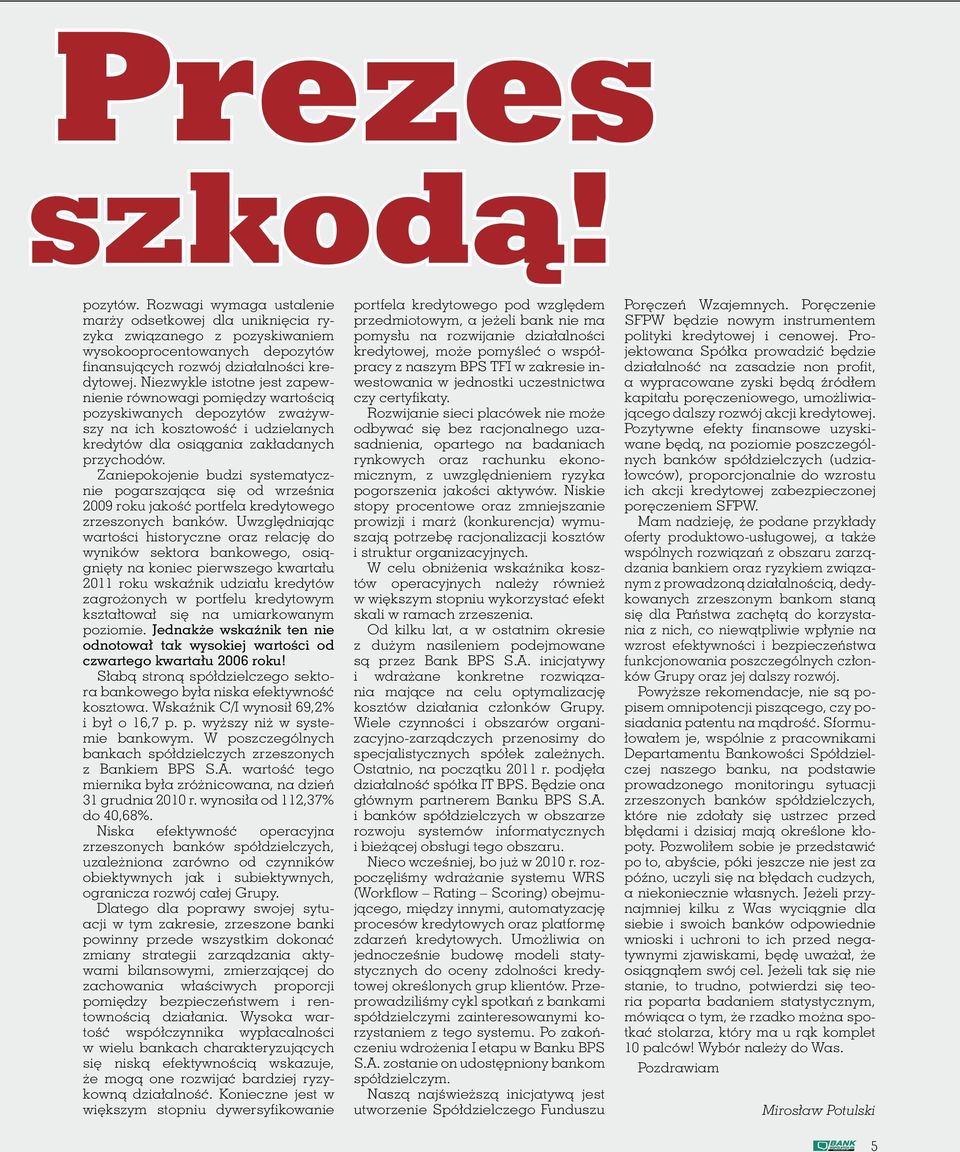 Prezes szkodą!

pozytów. Rozwagi wymaga ustalenie marży odsetkowej dla uniknięcia ryzyka związanego z pozyskiwaniem wysokooprocentowanych depozytów finansujących rozwój działalności kredytowej. Niezwykle istotne jest zapewnienie równowagi pomiędzy wartością pozyskiwanych depozytów zważywszy na ich kosztowość i udzielanych kredytów dla osiągania zakładanych przychodów.

Zaniepokojenie budzi systematycznie pogarszająca się od września 2009 roku jakość portfela kredytowego zrzeszonych banków. Uwzględniając wartości historyczne oraz relację do wyników sektora bankowego, osiągnięty na koniec pierwszego kwartału 2011 roku wskaźnik udziału kredytów zagrożonych w portfelu kredytowym kształtował się na umiarkowanym poziomie. Jednakże wskaźnik ten nie odnotował tak wysokiej wartości od czwartego kwartału 2006 roku!

Słabą stroną spółdzielczego sektora bankowego była niska efektywność kosztowa. Wskaźnik C/I wynosił 69,2% i był o 16,7 p. p. wyższy niż w systemie bankowym. W poszczególnych bankach spółdzielczych zrzeszonych z Bankiem BPS S.A. wartość tego miernika była zróżnicowana, na dzień 31 grudnia 2010 r. wynosiła od 112,37% do 40,68%.

Niska efektywność operacyjna zrzeszonych banków spółdzielczych, uzależniona zarówno od czynników obiektywnych jak i subiektywnych, ogranicza rozwój całej Grupy.

Dlatego dla poprawy swojej sytuacji w tym zakresie, zrzeszone banki powinny przede wszystkim dokonać zmiany strategii zarządzania aktywami bilansowymi, zmierzającej do zachowania właściwych proporcji pomiędzy bezpieczeństwem i rentownością działania. Wysoka wartość współczynnika wypłacalności w wielu bankach charakteryzujących się niską efektywnością wskazuje, że mogą one rozwijać bardziej ryzykowną działalność. Konieczne jest w większym stopniu dywersyfikowanie portfela kredytowego pod względem przedmiotowym, a jeżeli bank nie ma pomysłu na rozwijanie działalności kredytowej, może pomyśleć o współpracy z naszym BPS TFI w zakresie inwestowania w jednostki uczestnictwa czy certyfikaty.

Rozwijanie sieci placówek nie może odbywać się bez racjonalnego uzasadnienia, opartego na badaniach rynkowych oraz rachunku ekonomicznym, z uwzględnieniem ryzyka pogorszenia jakości aktywów. Niskie stopy procentowe oraz zmniejszanie prowizji i marż (konkurencja) wymuszają potrzebę racjonalizacji kosztów i struktur organizacyjnych.

W celu obniżenia wskaźnika kosztów operacyjnych należy również w większym stopniu wykorzystać efekt skali w ramach zrzeszenia.

Od kilku lat, a w ostatnim okresie z dużym nasileniem podejmowane są przez Bank BPS S.A. inicjatywy i wdrażane konkretne rozwiązania mające na celu optymalizację kosztów działania członków Grupy. Wiele czynności i obszarów organizacyjno-zarządczych przenosimy do specjalistycznych spółek zależnych. Ostatnio, na początku 2011 r. podjęła działalność spółka IT BPS. Będzie ona głównym partnerem Banku BPS S.A. i banków spółdzielczych w obszarze rozwoju systemów informatycznych i bieżącej obsługi tego obszaru.

Nieco wcześniej, bo już w 2010 r. rozpoczęliśmy wdrażanie systemu WRS (Workflow – Rating – Scoring) obejmującego, między innymi, automatyzację procesów kredytowych oraz platformę zdarzeń kredytowych. Umożliwia on jednocześnie budowę modeli statystycznych do oceny zdolności kredytowej określonych grup klientów. Przeprowadziliśmy cykl spotkań z bankami spółdzielczymi zainteresowanymi korzystaniem z tego systemu. Po zakończeniu wdrożenia I etapu w Banku BPS S.A. zostanie on udostępniony bankom spółdzielczym.

Naszą najświeższą inicjatywą jest utworzenie Spółdzielczego Funduszu Poręczeń Wzajemnych. Poręczenie SFPW będzie nowym instrumentem polityki kredytowej i cenowej. Projektowana Spółka prowadzić będzie działalność na zasadzie non profit, a wypracowane zyski będą źródłem kapitału poręczeniowego, umożliwiającego dalszy rozwój akcji kredytowej. Pozytywne efekty finansowe uzyskiwane będą, na poziomie poszczególnych banków spółdzielczych (udziałowców), proporcjonalnie do wzrostu ich akcji kredytowej zabezpieczonej poręczeniem SFPW.

Mam nadzieję, że podane przykłady oferty produktowo-usługowej, a także wspólnych rozwiązań z obszaru zarządzania bankiem oraz ryzykiem związanym z prowadzoną działalnością, dedykowanych zrzeszonym bankom staną się dla Państwa zachętą do korzystania z nich, co niewątpliwie wpłynie na wzrost efektywności i bezpieczeństwa funkcjonowania poszczególnych członków Grupy oraz jej dalszy rozwój.

Powyższe rekomendacje, nie są popisem omnipotencji piszącego, czy posiadania patentu na mądrość. Sformułowałem je, wspólnie z pracownikami Departamentu Bankowości Spółdzielczej naszego banku, na podstawie prowadzonego monitoringu sytuacji zrzeszonych banków spółdzielczych, które nie zdołały się ustrzec przed błędami i dzisiaj mają określone kłopoty. Pozwoliłem sobie je przedstawić po to, abyście, póki jeszcze nie jest za późno, uczyli się na błędach cudzych, a niekoniecznie własnych. Jeżeli przynajmniej kilku z Was wyciągnie dla siebie i swoich banków odpowiednie wnioski i uchroni to ich przed negatywnymi zjawiskami, będę uważał, że osiągnąłem swój cel. Jeżeli tak się nie stanie, to trudno, potwierdzi się teoria poparta badaniem statystycznym, mówiąca o tym, że rzadko można spotkać stolarza, który ma u rąk komplet 10 palców! Wybór należy do Was.

Pozdrawiam

Mirosław Potulski

BANK 5